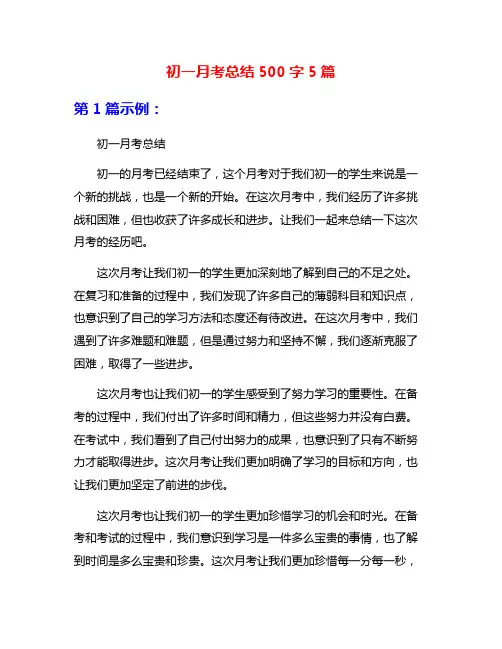 初一月考总结 500 字 5 篇

第 1 篇示例：

初一月考总结

初一的月考已经结束了，这个月考对于我们初一的学生来说是一个新的挑战，也是一个新的开始。在这次月考中，我们经历了许多挑战和困难，但也收获了许多成长和进步。让我们一起来总结一下这次月考的经历吧。

这次月考让我们初一的学生更加深刻地了解到自己的不足之处。在复习和准备的过程中，我们发现了许多自己的薄弱科目和知识点，也意识到了自己的学习方法和态度还有待改进。在这次月考中，我们遇到了许多难题和难题，但是通过努力和坚持不懈，我们逐渐克服了困难，取得了一些进步。

这次月考也让我们初一的学生感受到了努力学习的重要性。在备考的过程中，我们付出了许多时间和精力，但这些努力并没有白费。在考试中，我们看到了自己付出努力的成果，也意识到了只有不断努力才能取得进步。这次月考让我们更加明确了学习的目标和方向，也让我们更加坚定了前进的步伐。

这次月考也让我们初一的学生更加珍惜学习的机会和时光。在备考和考试的过程中，我们意识到学习是一件多么宝贵的事情，也了解到时间是多么宝贵和珍贵。这次月考让我们更加珍惜每一分每一秒，